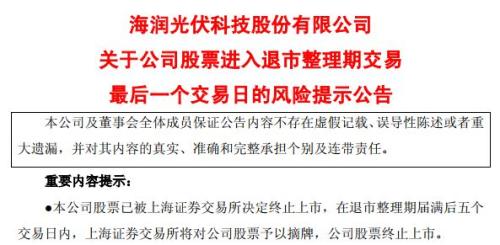 海润光伏科技股份有限公司
关于公司股票进入退市整理期交易
最后一个交易日的风险提示公告

本公司及董事会全体成员保证公告内容不存在虚假记载、误导性陈述或者重大遗漏，并对其内容的真实、准确和完整承担个别及连带责任。

重要内容提示：

●本公司股票已被上海证券交易所决定终止上市，在退市整理期届满后五个交易日内，上海证券交易所将对公司股票予以摘牌，公司股票终止上市。